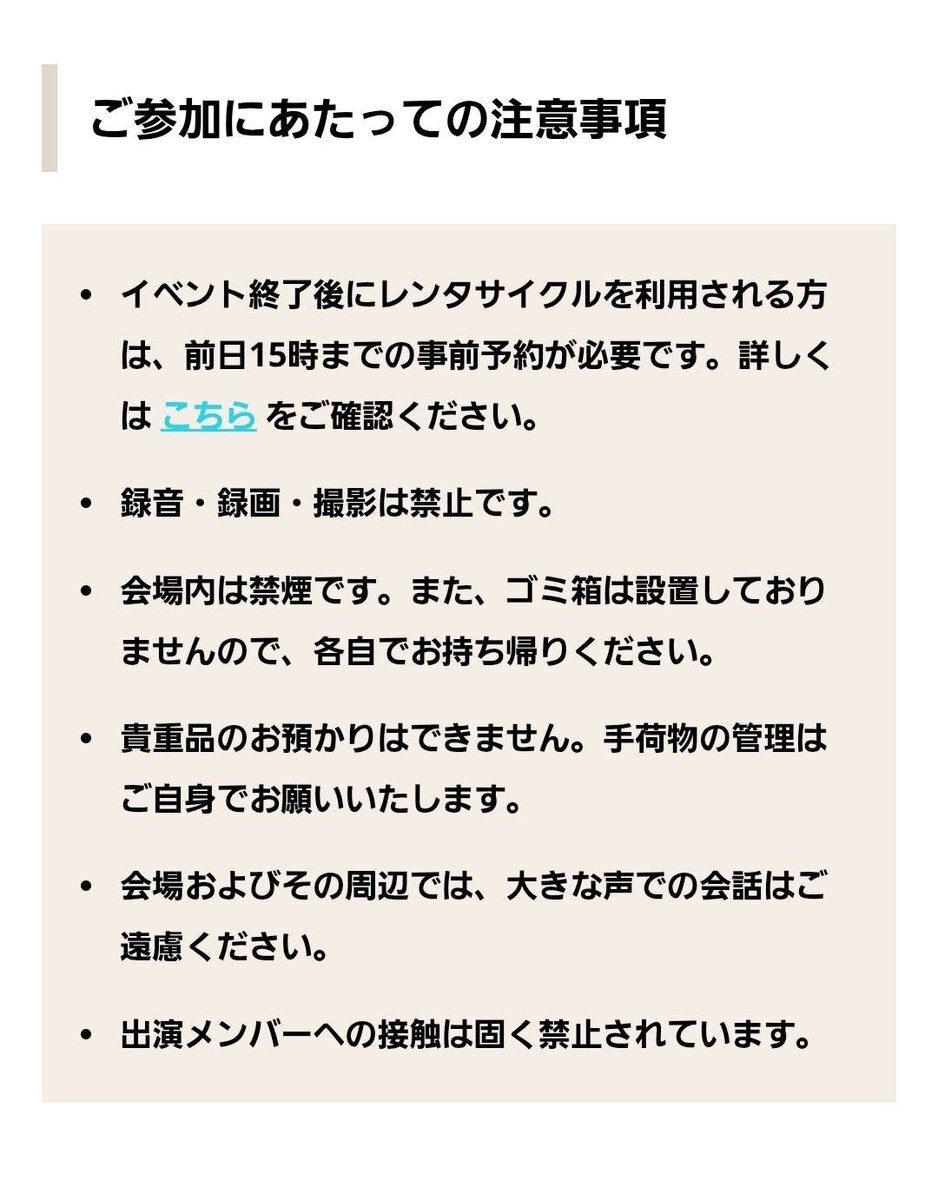 ご参加にあたっての注意事項

• イベント終了後にレンタサイクルを利用される方は、前日15時までの事前予約が必要です。詳しくは こちら をご確認ください。

• 録音・録画・撮影は禁止です。

• 会場内は禁煙です。また、ゴミ箱は設置しておりませんので、各自でお持ち帰りください。

• 貴重品のお預かりはできません。手荷物の管理はご自身でお願いいたします。

• 会場およびその周辺では、大きな声での会話はご遠慮ください。

• 出演メンバーへの接触は固く禁止されています。